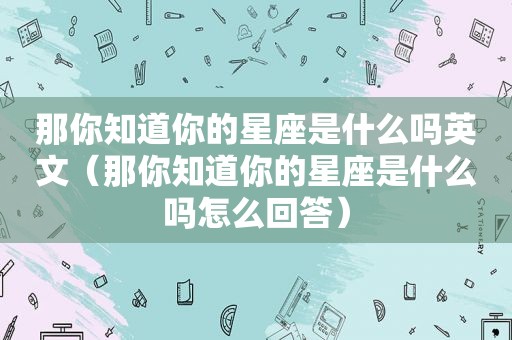 那你知道你的星座是什么吗英文（那你知道你的星座是什么吗怎么回答）

STATIONERY